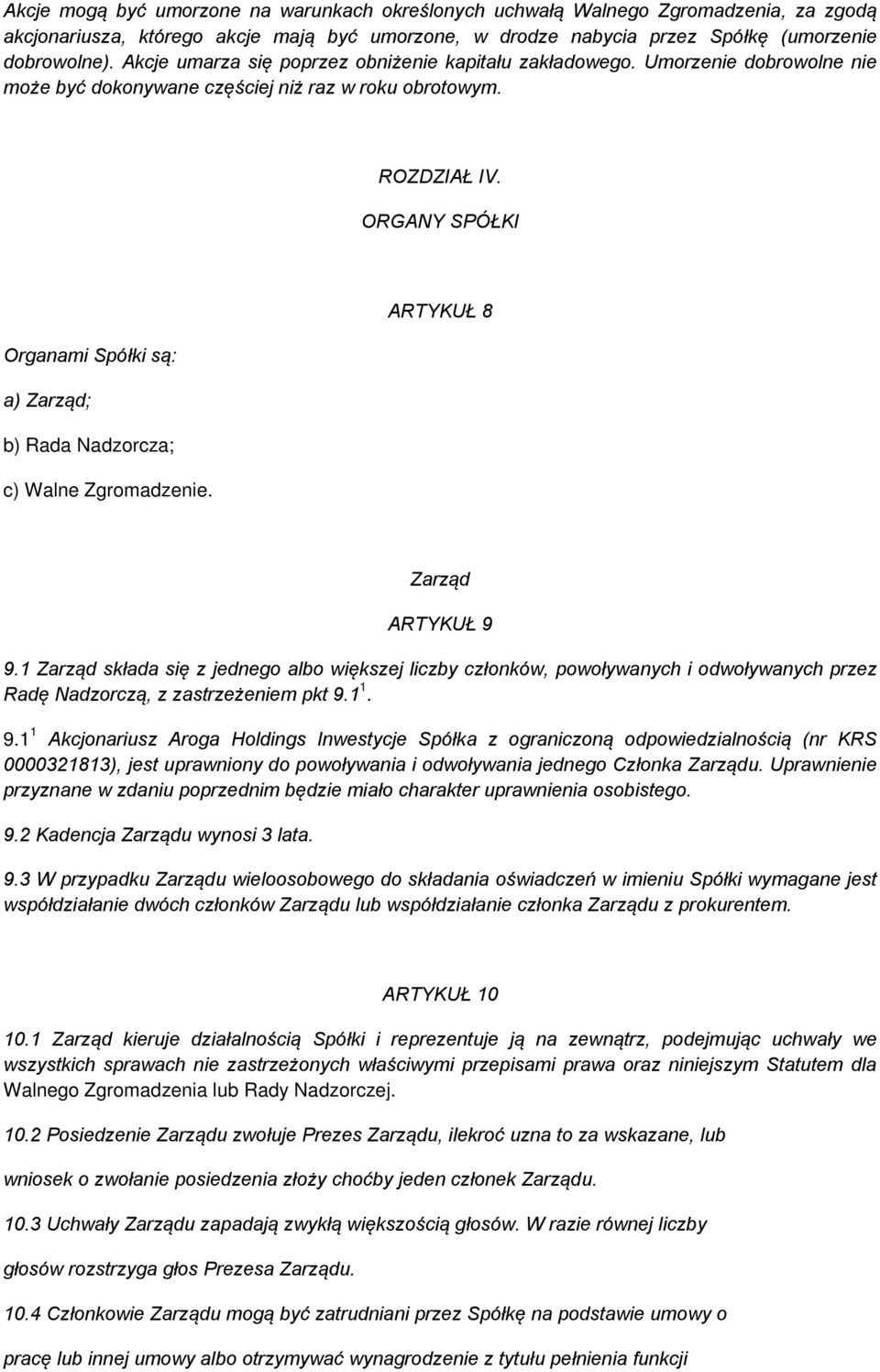 Akcje mogą być umorzone na warunkach określonych uchwałą Walnego Zgromadzenia, za zgodą akcjonariusza, którego akcje mają być umorzone, w drodze nabycia przez Spółkę (umorzenie dobrowolne). Akcje umarza się poprzez obniżenie kapitału zakładowego. Umorzenie dobrowolne nie może być dokonywane częściej niż raz w roku obrotowym.

ROZDZIAŁ IV.

ORGANY SPÓŁKI

ARTYKUŁ 8

Organami Spółki są:

a) Zarząd;

b) Rada Nadzorcza;

c) Walne Zgromadzenie.

Zarząd

ARTYKUŁ 9

9.1 Zarząd składa się z jednego albo większej liczby członków, powoływanych i odwoływanych przez Radę Nadzorczą, z zastrzeżeniem pkt 9.1$^1$.

9.1$^1$ Akcjonariusz Aroga Holdings Inwestycje Spółka z ograniczoną odpowiedzialnością (nr KRS 0000321813), jest uprawniony do powoływania i odwoływania jednego Członka Zarządu. Uprawnienie przyznane w zdaniu poprzednim będzie miało charakter uprawnienia osobistego.

9.2 Kadencja Zarządu wynosi 3 lata.

9.3 W przypadku Zarządu wieloosobowego do składania oświadczeń w imieniu Spółki wymagane jest współdziałanie dwóch członków Zarządu lub współdziałanie członka Zarządu z prokurentem.

ARTYKUŁ 10

10.1 Zarząd kieruje działalnością Spółki i reprezentuje ją na zewnątrz, podejmując uchwały we wszystkich sprawach nie zastrzeżonych właściwymi przepisami prawa oraz niniejszym Statutem dla Walnego Zgromadzenia lub Rady Nadzorczej.

10.2 Posiedzenie Zarządu zwołuje Prezes Zarządu, ilekroć uzna to za wskazane, lub

wniosek o zwołanie posiedzenia złoży choćby jeden członek Zarządu.

10.3 Uchwały Zarządu zapadają zwykłą większością głosów. W razie równej liczby

głosów rozstrzyga głos Prezesa Zarządu.

10.4 Członkowie Zarządu mogą być zatrudniani przez Spółkę na podstawie umowy o

pracę lub innej umowy albo otrzymywać wynagrodzenie z tytułu pełnienia funkcji